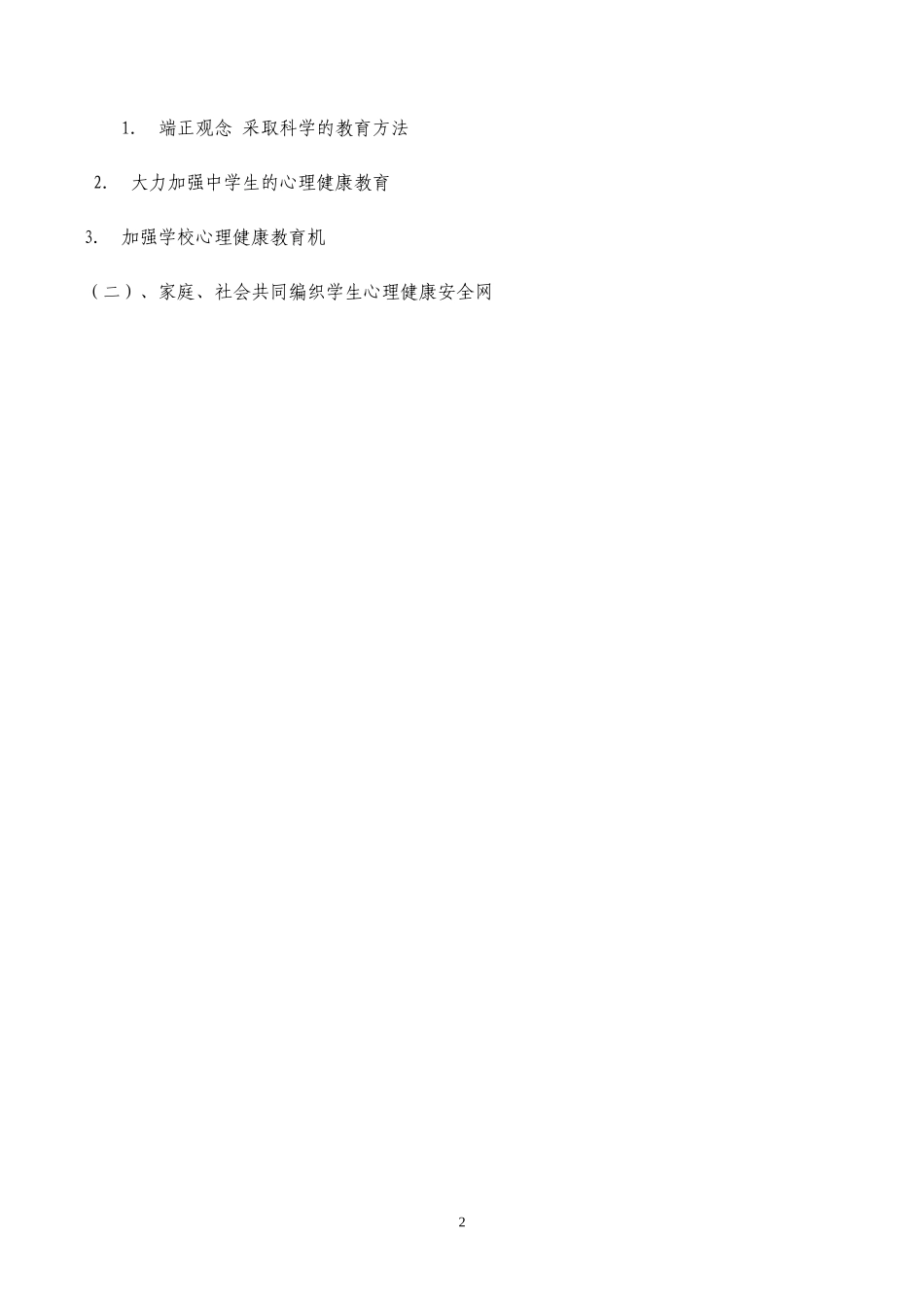 1. 端正观念 采取科学的教育方法

2. 大力加强中学生的心理健康教育

3. 加强学校心理健康教育机

（二）、家庭、社会共同编织学生心理健康安全网

2